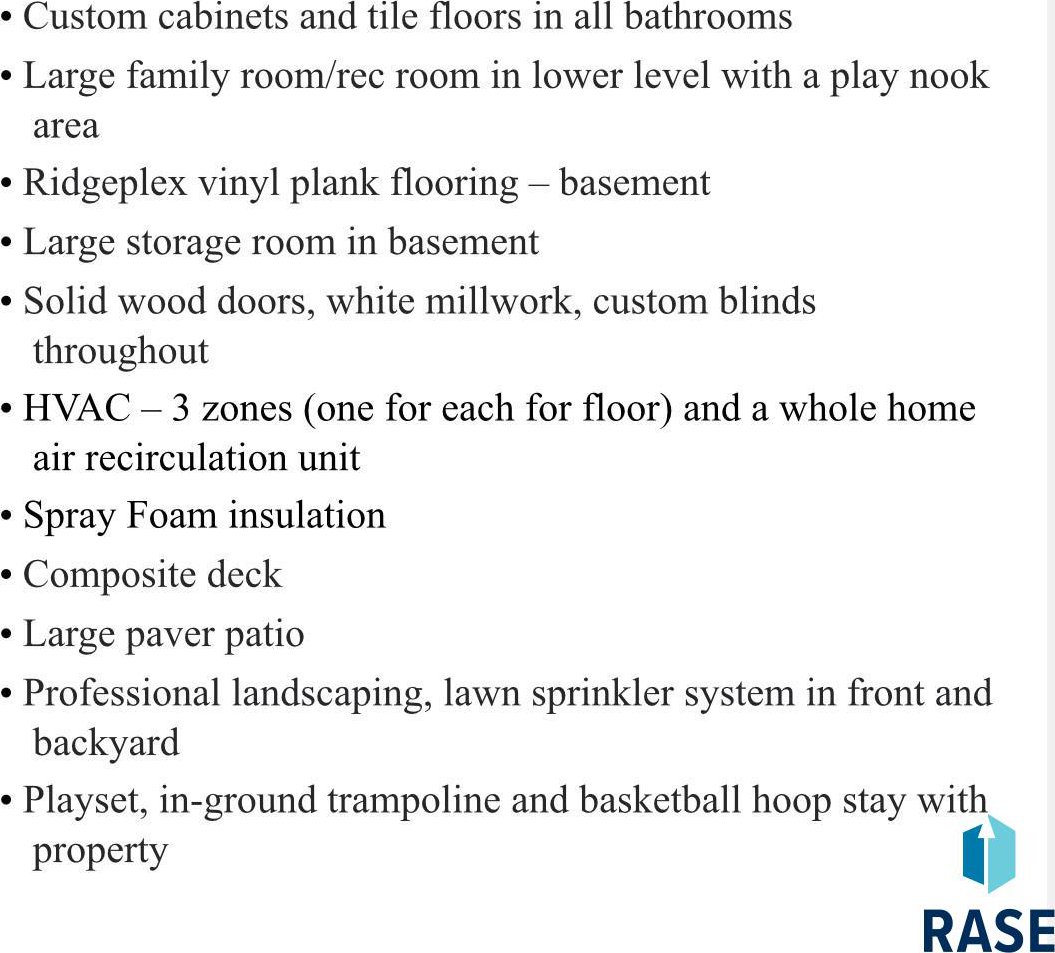 • Custom cabinets and tile floors in all bathrooms
• Large family room/rec room in lower level with a play nook area
• Ridgeplex vinyl plank flooring – basement
• Large storage room in basement
• Solid wood doors, white millwork, custom blinds throughout
• HVAC – 3 zones (one for each for floor) and a whole home air recirculation unit
• Spray Foam insulation
• Composite deck
• Large paver patio
• Professional landscaping, lawn sprinkler system in front and backyard
• Playset, in-ground trampoline and basketball hoop stay with property

RASE